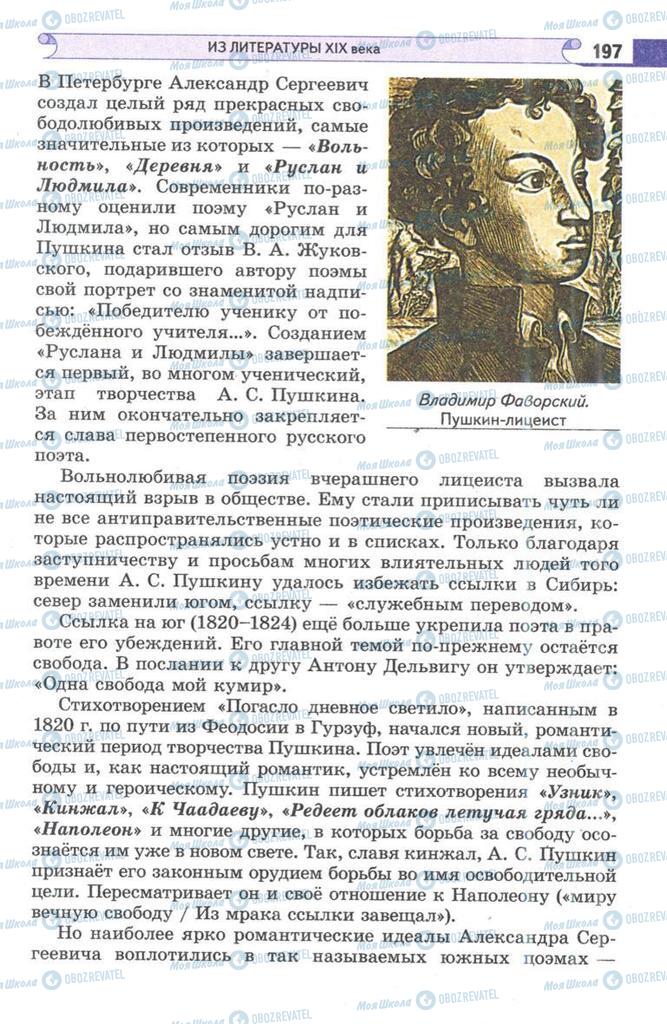 ИЗ ЛИТЕРАТУРЫ XIX века

197

В Петербурге Александр Сергеевич создал целый ряд прекрасных свободолюбивых произведений, самые значительные из которых — «Вольность», «Деревня» и «Руслан и Людмила». Современники по-разному оценили поэму «Руслан и Людмила», но самым дорогим для Пушкина стал отзыв В. А. Жуковского, подарившего автору поэмы свой портрет со знаменитой надписью: «Победителю ученику от побеждённого учителя...». Созданием «Руслана и Людмилы» завершается первый, во многом ученический, этап творчества А. С. Пушкина. За ним окончательно закрепляется слава первостепенного русского поэта.

Владимир Фаворский. Пушкин-лицеист

Вольнолюбивая поэзия вчерашнего лицеиста вызвала настоящий взрыв в обществе. Ему стали приписывать чуть ли не все антиправительственные поэтические произведения, которые распространялись устно и в списках. Только благодаря заступничеству и просьбам многих влиятельных людей того времени А. С. Пушкину удалось избежать ссылки в Сибирь: север заменили югом, ссылку — «служебным переводом».

Ссылка на юг (1820–1824) ещё больше укрепила поэта в правоте его убеждений. Его главной темой по-прежнему остаётся свобода. В послании к другу Антону Дельвигу он утверждает: «Одна свобода мой кумир».

Стихотворением «Погасло дневное светило», написанным в 1820 г. по пути из Феодосии в Гурзуф, начался новый, романтический период творчества Пушкина. Поэт увлечён идеалами свободы и, как настоящий романтик, устремлён ко всему необычному и героическому. Пушкин пишет стихотворения «Узник», «Кинжал», «К Чаадаеву», «Редеет облаков летучая гряда...», «Наполеон» и многие другие, в которых борьба за свободу осознаётся им уже в новом свете. Так, славя кинжал, А. С. Пушкин признаёт его законным орудием борьбы во имя освободительной цели. Пересматривает он и своё отношение к Наполеону («миру вечную свободу / Из мрака ссылки завещал»).

Но наиболее ярко романтические идеалы Александра Сергеевича воплотились в так называемых южных поэмах —